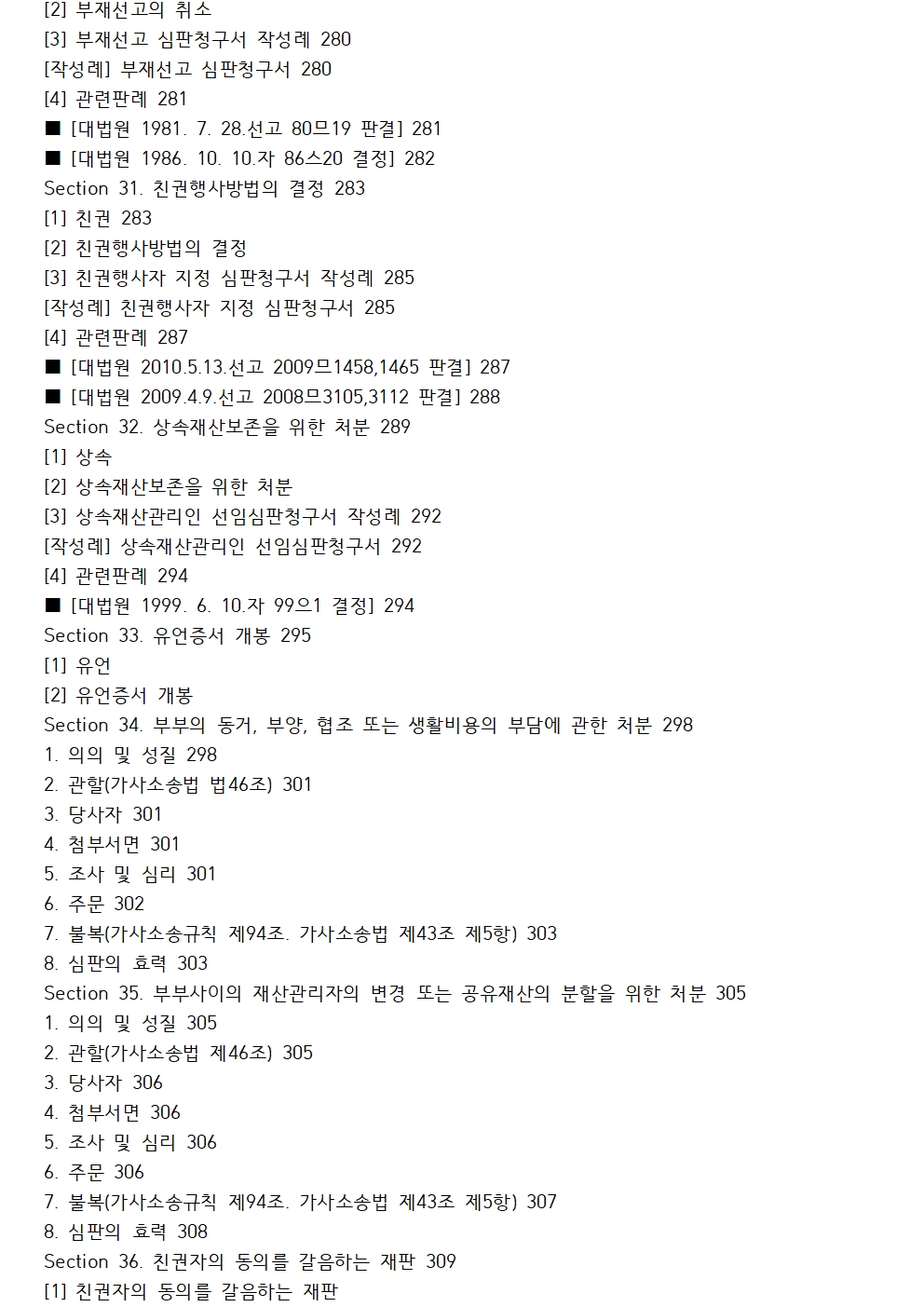 [2] 부재선고의 취소
[3] 부재선고 심판청구서 작성례 280
[작성례] 부재선고 심판청구서 280
[4] 관련판례 281
■ [대법원 1981. 7. 28.선고 80므19 판결] 281
■ [대법원 1986. 10. 10.자 86스20 결정] 282
Section 31. 친권행사방법의 결정 283
[1] 친권 283
[2] 친권행사방법의 결정
[3] 친권행사자 지정 심판청구서 작성례 285
[작성례] 친권행사자 지정 심판청구서 285
[4] 관련판례 287
■ [대법원 2010.5.13.선고 2009므1458,1465 판결] 287
■ [대법원 2009.4.9.선고 2008므3105,3112 판결] 288
Section 32. 상속재산보존을 위한 처분 289
[1] 상속
[2] 상속재산보존을 위한 처분
[3] 상속재산관리인 선임심판청구서 작성례 292
[작성례] 상속재산관리인 선임심판청구서 292
[4] 관련판례 294
■ [대법원 1999. 6. 10.자 99으1 결정] 294
Section 33. 유언증서 개봉 295
[1] 유언
[2] 유언증서 개봉
Section 34. 부부의 동거, 부양, 협조 또는 생활비용의 부담에 관한 처분 298
1. 의의 및 성질 298
2. 관할(가사소송법 법46조) 301
3. 당사자 301
4. 첨부서면 301
5. 조사 및 심리 301
6. 주문 302
7. 불복(가사소송규칙 제94조. 가사소송법 제43조 제5항) 303
8. 심판의 효력 303
Section 35. 부부사이의 재산관리자의 변경 또는 공유재산의 분할을 위한 처분 305
1. 의의 및 성질 305
2. 관할(가사소송법 제46조) 305
3. 당사자 306
4. 첨부서면 306
5. 조사 및 심리 306
6. 주문 306
7. 불복(가사소송규칙 제94조. 가사소송법 제43조 제5항) 307
8. 심판의 효력 308
Section 36. 친권자의 동의를 갈음하는 재판 309
[1] 친권자의 동의를 갈음하는 재판